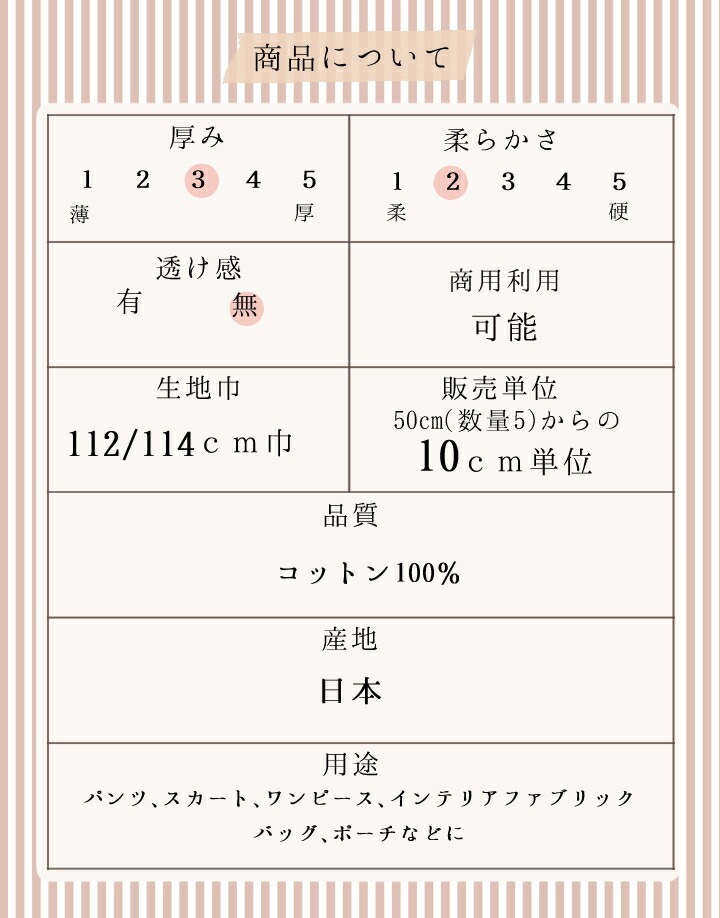 商品について

厚み
1 2 3 4 5
薄 厚

柔らかさ
1 2 3 4 5
柔 硬

透け感
有 無

商用利用
可能

生地巾
112/114cm巾

販売単位
50cm(数量5)からの
10cm単位

品質
コットン100%

産地
日本

用途
パンツ、スカート、ワンピース、インテリアファブリック
バッグ、ポーチなどに